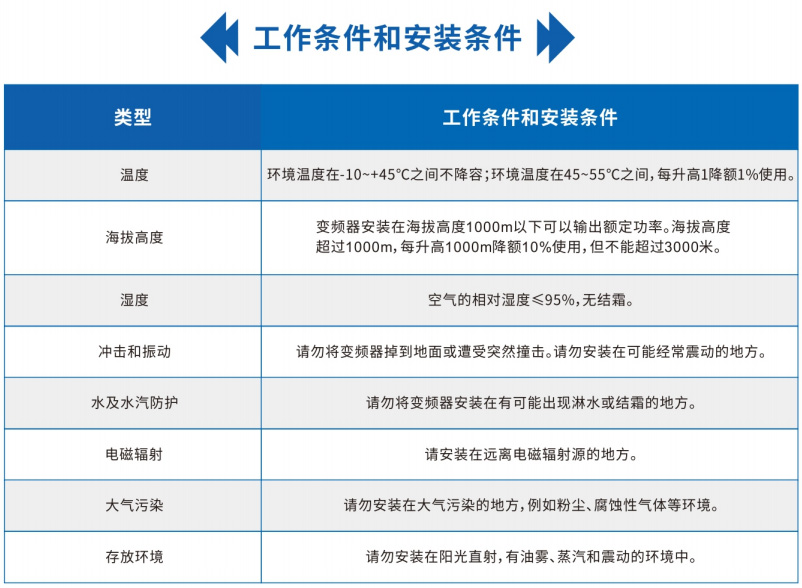 工作条件和安装条件

| 类型 | 工作条件和安装条件 |
|---|---|
| 温度 | 环境温度在-10~+45°C之间不降容；环境温度在45~55°C之间，每升高1降额1%使用。 |
| 海拔高度 | 变频器安装在海拔高度1000m以下可以输出额定功率。海拔高度超过1000m，每升高1000m降额10%使用，但不能超过3000米。 |
| 湿度 | 空气的相对湿度≤95%，无结霜。 |
| 冲击和振动 | 请勿将变频器掉到地面或遭受突然撞击。请勿安装在可能经常震动的地方。 |
| 水及水汽防护 | 请勿将变频器安装在有可能出现淋水或结霜的地方。 |
| 电磁辐射 | 请安装在远离电磁辐射源的地方。 |
| 大气污染 | 请勿安装在大气污染的地方，例如粉尘、腐蚀性气体等环境。 |
| 存放环境 | 请勿安装在阳光直射，有油雾、蒸汽和震动的环境中。 |